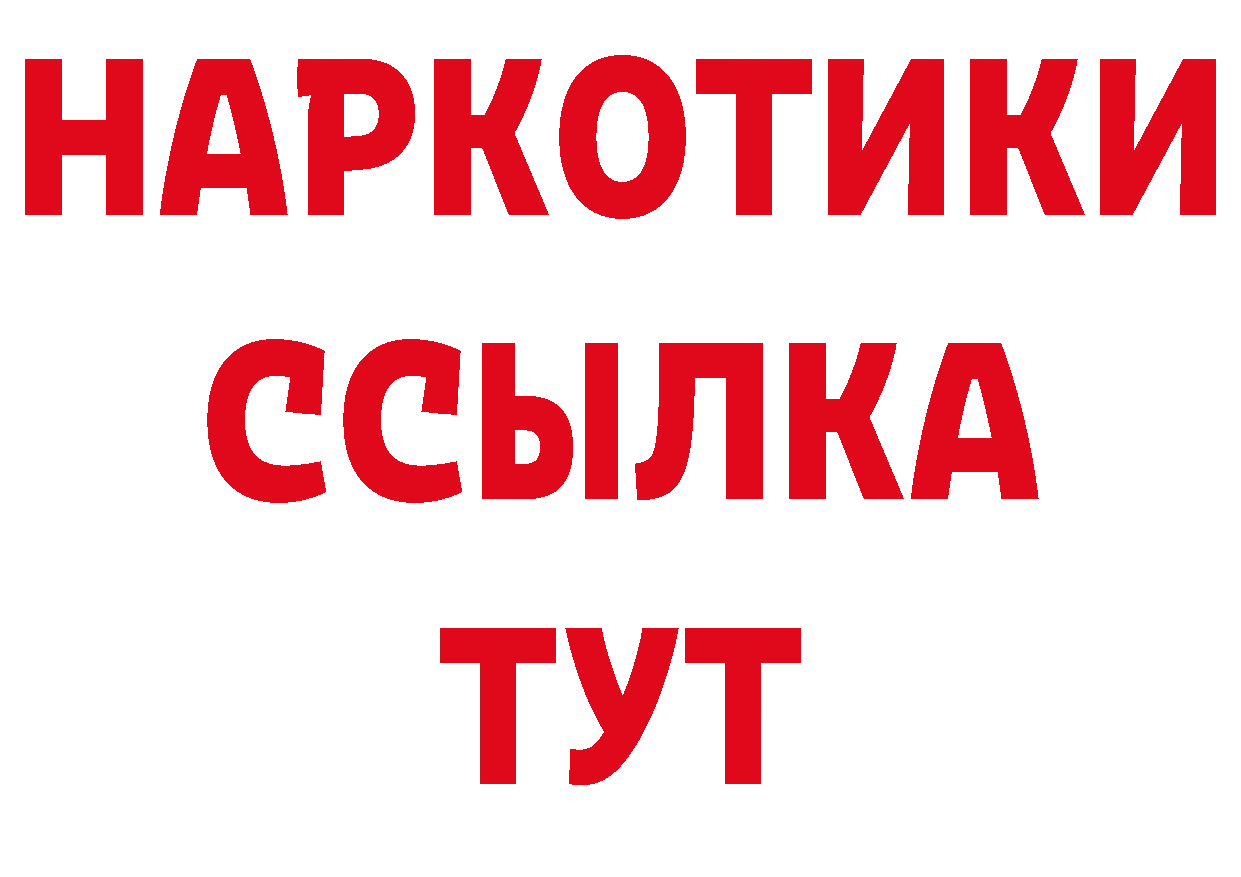 НАРКОТИКИ ССЫЛКА ТУТ